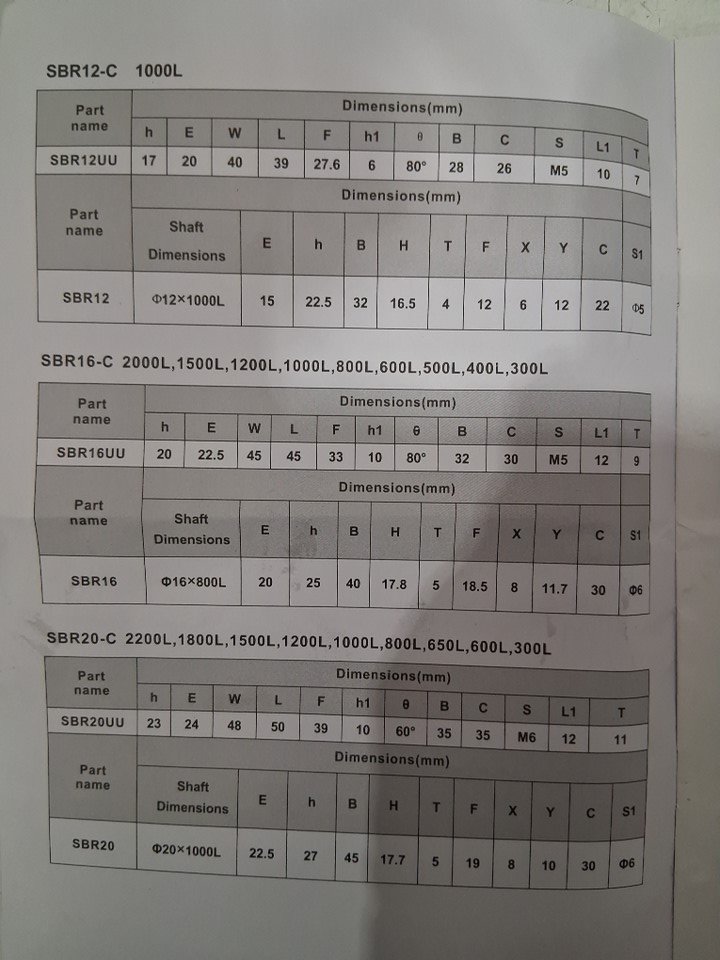 SBR12-C 1000L

| Part name | Dimensions(mm) | | | | | | | | | | | |
|---|---|---|---|---|---|---|---|---|---|---|---|---|
| | h | E | W | L | F | h1 | θ | B | C | S | L1 | T |
| SBR12UU | 17 | 20 | 40 | 39 | 27.6 | 6 | 80° | 28 | 26 | M5 | 10 | 7 |

| Part name | Dimensions(mm) | | | | | | | | | | |
|---|---|---|---|---|---|---|---|---|---|---|---|
| | Shaft Dimensions | E | h | B | H | T | F | X | Y | C | S1 |
| SBR12 | Φ12×1000L | 15 | 22.5 | 32 | 16.5 | 4 | 12 | 6 | 12 | 22 | Φ5 |

SBR16-C 2000L,1500L,1200L,1000L,800L,600L,500L,400L,300L

| Part name | Dimensions(mm) | | | | | | | | | | | |
|---|---|---|---|---|---|---|---|---|---|---|---|---|
| | h | E | W | L | F | h1 | θ | B | C | S | L1 | T |
| SBR16UU | 20 | 22.5 | 45 | 45 | 33 | 10 | 80° | 32 | 30 | M5 | 12 | 9 |

| Part name | Dimensions(mm) | | | | | | | | | | |
|---|---|---|---|---|---|---|---|---|---|---|---|
| | Shaft Dimensions | E | h | B | H | T | F | X | Y | C | S1 |
| SBR16 | Φ16×800L | 20 | 25 | 40 | 17.8 | 5 | 18.5 | 8 | 11.7 | 30 | Φ6 |

SBR20-C 2200L,1800L,1500L,1200L,1000L,800L,650L,600L,300L

| Part name | Dimensions(mm) | | | | | | | | | | | |
|---|---|---|---|---|---|---|---|---|---|---|---|---|
| | h | E | W | L | F | h1 | θ | B | C | S | L1 | T |
| SBR20UU | 23 | 24 | 48 | 50 | 39 | 10 | 60° | 35 | 35 | M6 | 12 | 11 |

| Part name | Dimensions(mm) | | | | | | | | | | |
|---|---|---|---|---|---|---|---|---|---|---|---|
| | Shaft Dimensions | E | h | B | H | T | F | X | Y | C | S1 |
| SBR20 | Φ20×1000L | 22.5 | 27 | 45 | 17.7 | 5 | 19 | 8 | 10 | 30 | Φ6 |